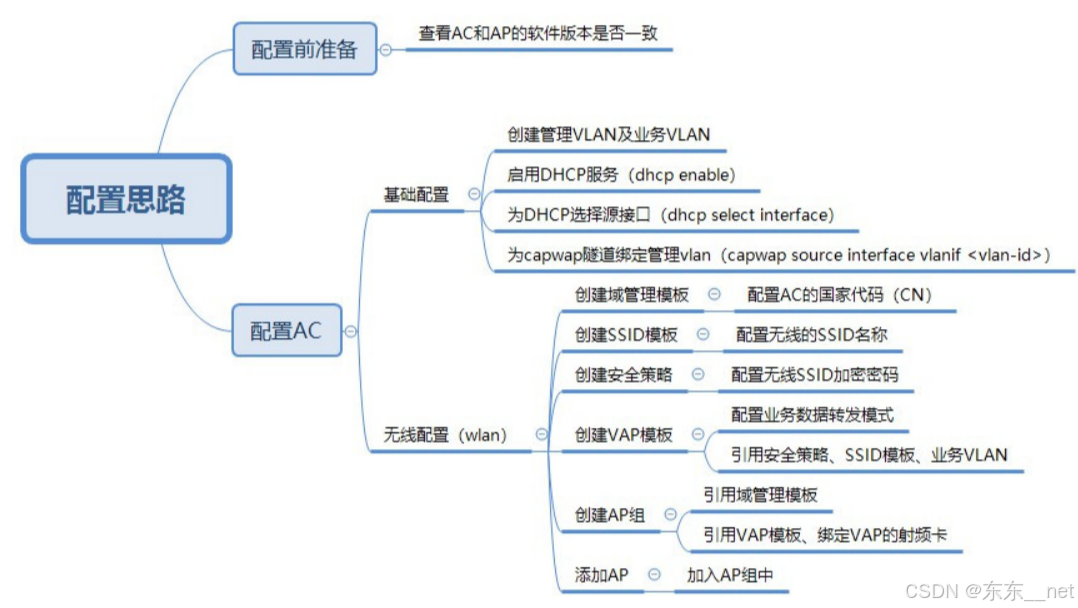 配置思路

配置前准备
查看AC和AP的软件版本是否一致

配置AC

基础配置
创建管理VLAN及业务VLAN
启用DHCP服务（dhcp enable)
为DHCP选择源接口（dhcp select interface)
为capwap隧道绑定管理vlan（capwap source interface vlanif <vlan-id>)

无线配置（wlan)
创建域管理模板
配置AC的国家代码（CN)
创建SSID模板
配置无线的SSID名称
创建安全策略
配置无线SSID加密密码
创建VAP模板
配置业务数据转发模式
引用安全策略、SSID模板、业务VLAN
创建AP组
引用域管理模板
引用VAP模板、绑定VAP的射频卡
添加AP
加入AP组中

CSDN @东东__net